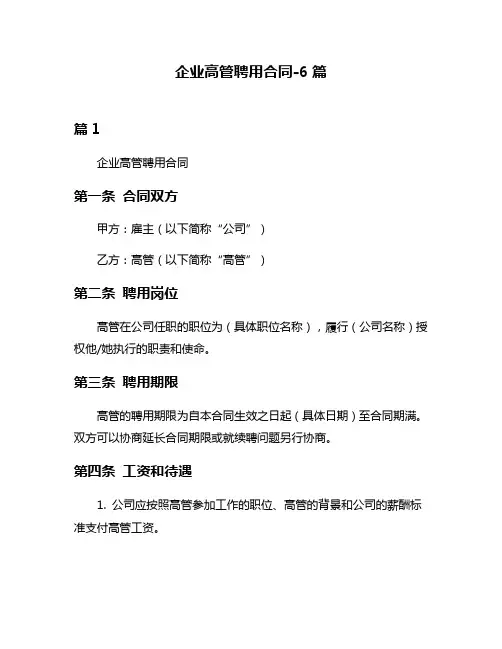 企业高管聘用合同-6 篇

篇 1

企业高管聘用合同

第一条 合同双方

甲方：雇主（以下简称“公司”）

乙方：高管（以下简称“高管”）

第二条 聘用岗位

高管在公司任职的职位为（具体职位名称），履行（公司名称）授权他/她执行的职责和使命。

第三条 聘用期限

高管的聘用期限为自本合同生效之日起（具体日期）至合同期满。双方可以协商延长合同期限或就续聘问题另行协商。

第四条 工资和待遇

1. 公司应按照高管参加工作的职位、高管的背景和公司的薪酬标准支付高管工资。